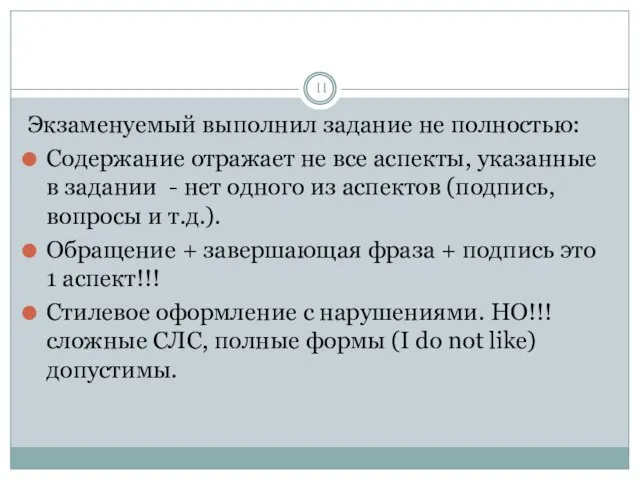 11

Экзаменуемый выполнил задание не полностью:

Содержание отражает не все аспекты, указанные в задании - нет одного из аспектов (подпись, вопросы и т.д.).

Обращение + завершающая фраза + подпись это 1 аспект!!!

Стилевое оформление с нарушениями. НО!!! сложные СЛС, полные формы (I do not like) допустимы.